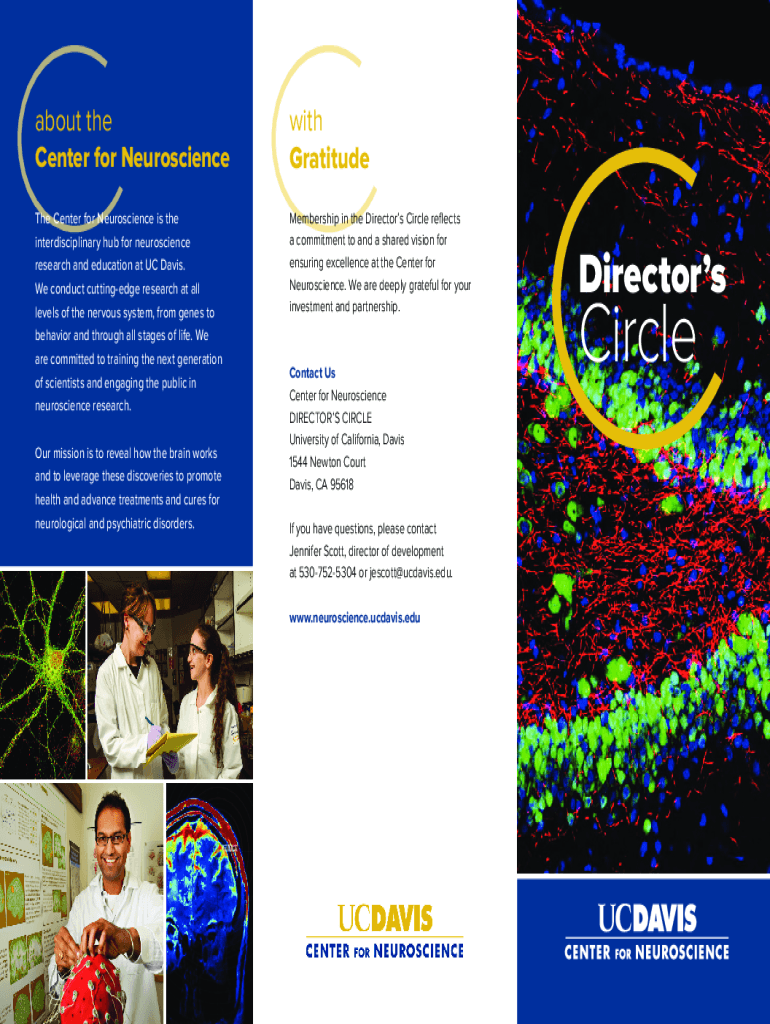 about the
Center for Neuroscience

The Center for Neuroscience is the interdisciplinary hub for neuroscience research and education at UC Davis. We conduct cutting-edge research at all levels of the nervous system, from genes to behavior and through all stages of life. We are committed to training the next generation of scientists and engaging the public in neuroscience research.

Our mission is to reveal how the brain works and to leverage these discoveries to promote health and advance treatments and cures for neurological and psychiatric disorders.

with
Gratitude

Membership in the Director's Circle reflects a commitment to and a shared vision for ensuring excellence at the Center for Neuroscience. We are deeply grateful for your investment and partnership.

Contact Us
Center for Neuroscience
DIRECTOR'S CIRCLE
University of California, Davis
1544 Newton Court
Davis, CA 95618

If you have questions, please contact Jennifer Scott, director of development at 530-752-5304 or jescott@ucdavis.edu.

www.neuroscience.ucdavis.edu

UCDAVIS
CENTER FOR NEUROSCIENCE

Director's
Circle

UCDAVIS
CENTER FOR NEUROSCIENCE